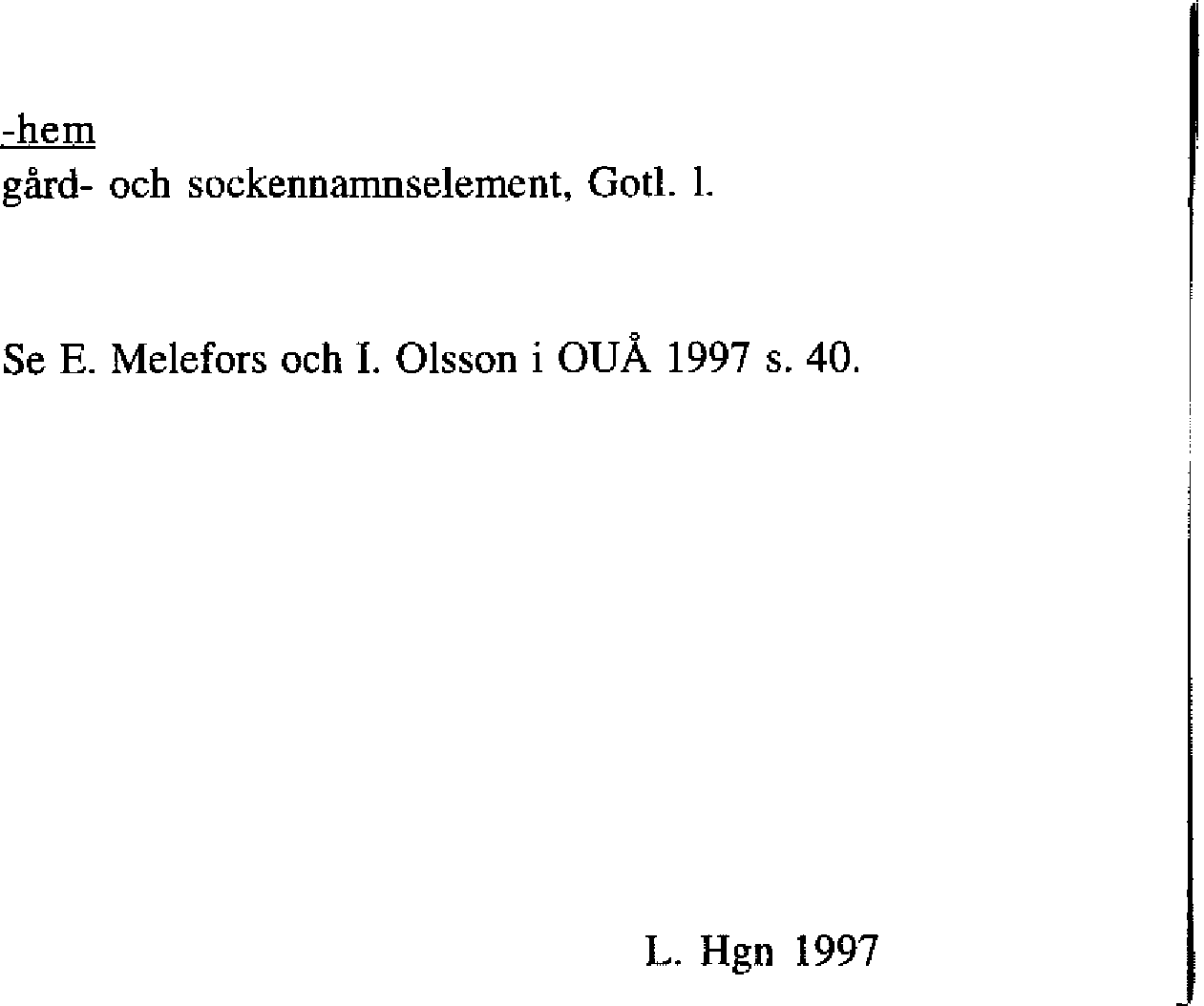 -hem
gård- och sockennamnselement, Gotl. l.

Se E. Melefors och I. Olsson i OUÅ 1997 s. 40.

L. Hgn 1997